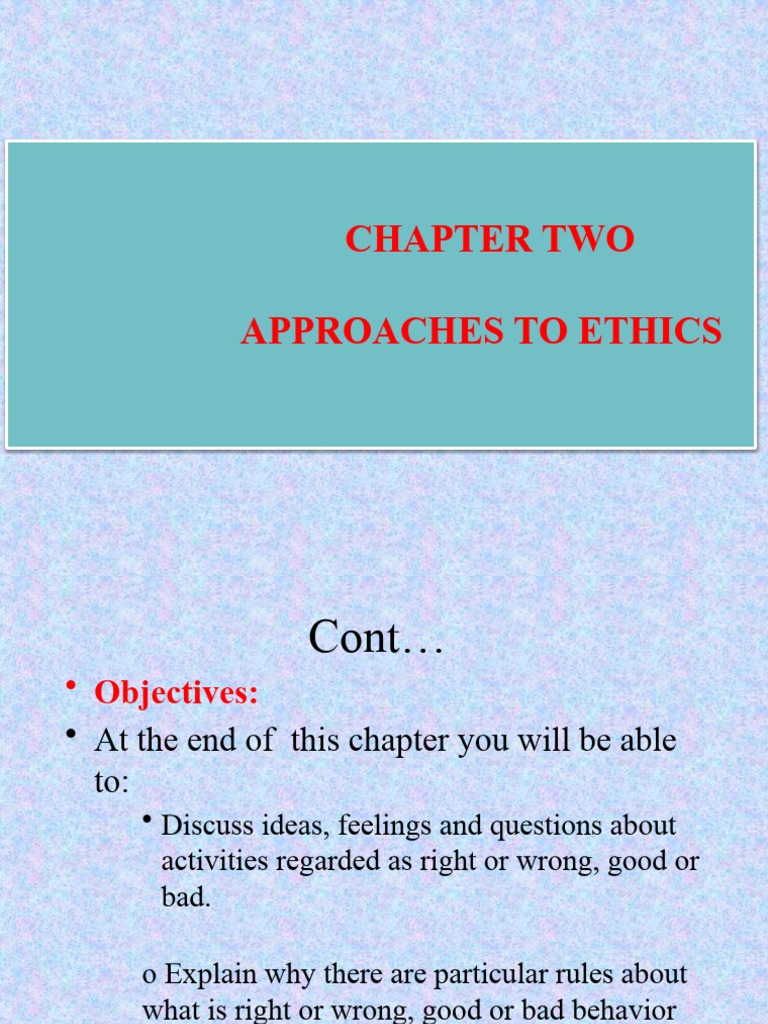 CHAPTER TWO

APPROACHES TO ETHICS

Cont…

• Objectives:

• At the end of this chapter you will be able to:

• Discuss ideas, feelings and questions about activities regarded as right or wrong, good or bad.

o Explain why there are particular rules about what is right or wrong, good or bad behavior